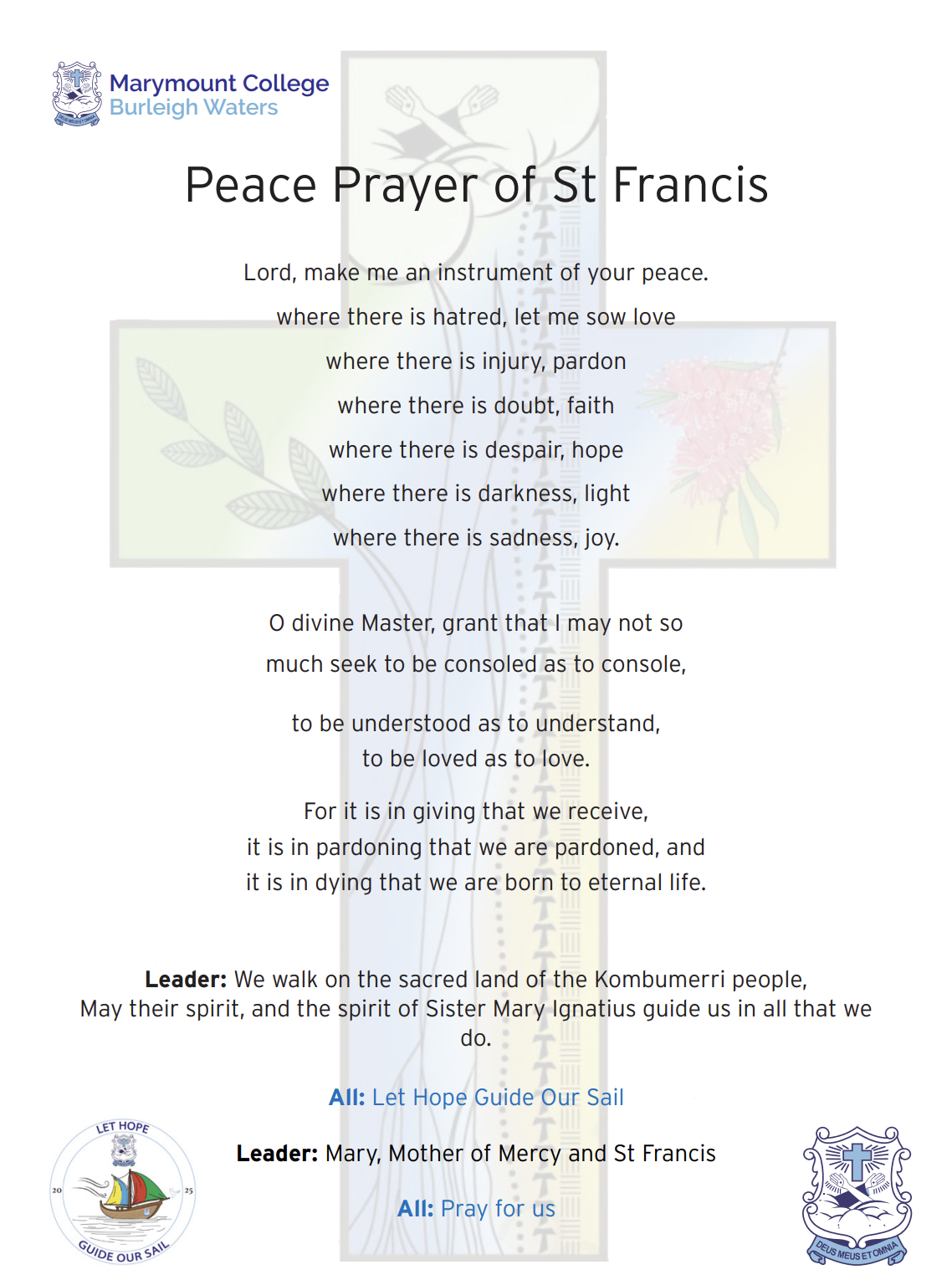 Marymount College
Burleigh Waters

Peace Prayer of St Francis

Lord, make me an instrument of your peace.
where there is hatred, let me sow love
where there is injury, pardon
where there is doubt, faith
where there is despair, hope
where there is darkness, light
where there is sadness, joy.

O divine Master, grant that I may not so
much seek to be consoled as to console,

to be understood as to understand,
to be loved as to love.

For it is in giving that we receive,
it is in pardoning that we are pardoned, and
it is in dying that we are born to eternal life.

Leader: We walk on the sacred land of the Kombumerri people,
May their spirit, and the spirit of Sister Mary Ignatius guide us in all that we do.

All: Let Hope Guide Our Sail

Leader: Mary, Mother of Mercy and St Francis

All: Pray for us

LET HOPE
20 25
GUIDE OUR SAIL

DEUS MEUS ET OMNIA